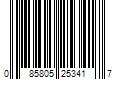 0 85805 25341 7